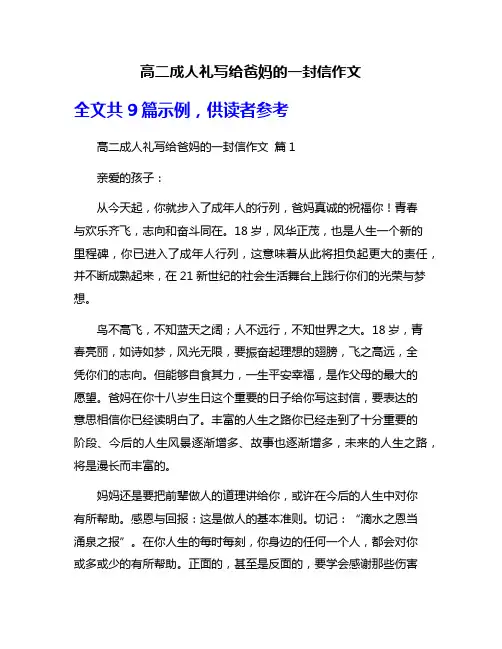 高二成人礼写给爸妈的一封信作文

全文共 9 篇示例，供读者参考

高二成人礼写给爸妈的一封信作文 篇 1

亲爱的孩子：

从今天起，你就步入了成年人的行列，爸妈真诚的祝福你！青春与欢乐齐飞，志向和奋斗同在。18 岁，风华正茂，也是人生一个新的里程碑，你已进入了成年人行列，这意味着从此将担负起更大的责任，并不断成熟起来，在 21 新世纪的社会生活舞台上践行你们的光荣与梦想。

鸟不高飞，不知蓝天之阔；人不远行，不知世界之大。18 岁，青春亮丽，如诗如梦，风光无限，要振奋起理想的翅膀，飞之高远，全凭你们的志向。但能够自食其力，一生平安幸福，是作父母的最大的愿望。爸妈在你十八岁生日这个重要的日子给你写这封信，要表达的意思相信你已经读明白了。丰富的人生之路你已经走到了十分重要的阶段、今后的人生风景逐渐增多、故事也逐渐增多，未来的人生之路，将是漫长而丰富的。

妈妈还是要把前辈做人的道理讲给你，或许在今后的人生中对你有所帮助。感恩与回报：这是做人的基本准则。切记：“滴水之恩当涌泉之报”。在你人生的每时每刻，你身边的任何一个人，都会对你或多或少的有所帮助。正面的，甚至是反面的，要学会感谢那些伤害